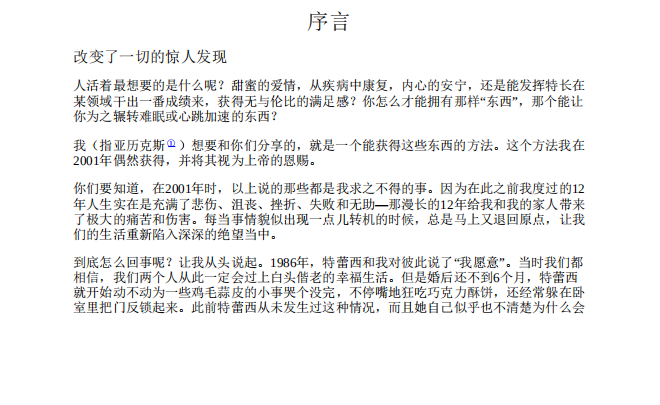 序言

改变了一切的惊人发现

人活着最想要的是什么呢？甜蜜的爱情，从疾病中康复，内心的安宁，还是能发挥特长在某领域干出一番成绩来，获得无与伦比的满足感？你怎么才能拥有那样“东西”，那个能让你为之辗转难眠或心跳加速的东西？

我（指亚历克斯①）想要和你们分享的，就是一个能获得这些东西的方法。这个方法我在2001年偶然获得，并将其视为上帝的恩赐。

你们要知道，在2001年时，以上说的那些都是我求之不得的事。因为在此之前我度过的12年人生实在是充满了悲伤、沮丧、挫折、失败和无助—那漫长的12年给我和我的家人带来了极大的痛苦和伤害。每当事情貌似出现一点儿转机的时候，总是马上又退回原点，让我们的生活重新陷入深深的绝望当中。

到底怎么回事呢？让我从头说起。1986年，特蕾西和我对彼此说了“我愿意”。当时我们都相信，我们两个人从此一定会过上白头偕老的幸福生活。但是婚后还不到6个月，特蕾西就开始动不动为一些鸡毛蒜皮的小事哭个没完，不停嘴地狂吃巧克力酥饼，还经常躲在卧室里把门反锁起来。此前特蕾西从未发生过这种情况，而且她自己似乎也不清楚为什么会